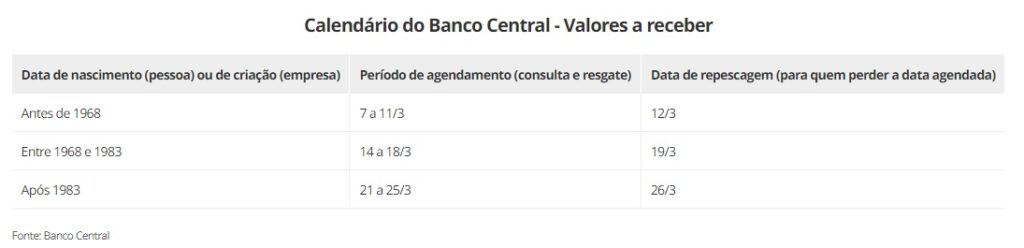 Calendário do Banco Central - Valores a receber

| Data de nascimento (pessoa) ou de criação (empresa) | Período de agendamento (consulta e resgate) | Data de repescagem (para quem perder a data agendada) |
|---|---|---|
| Antes de 1968 | 7 a 11/3 | 12/3 |
| Entre 1968 e 1983 | 14 a 18/3 | 19/3 |
| Após 1983 | 21 a 25/3 | 26/3 |

Fonte: Banco Central